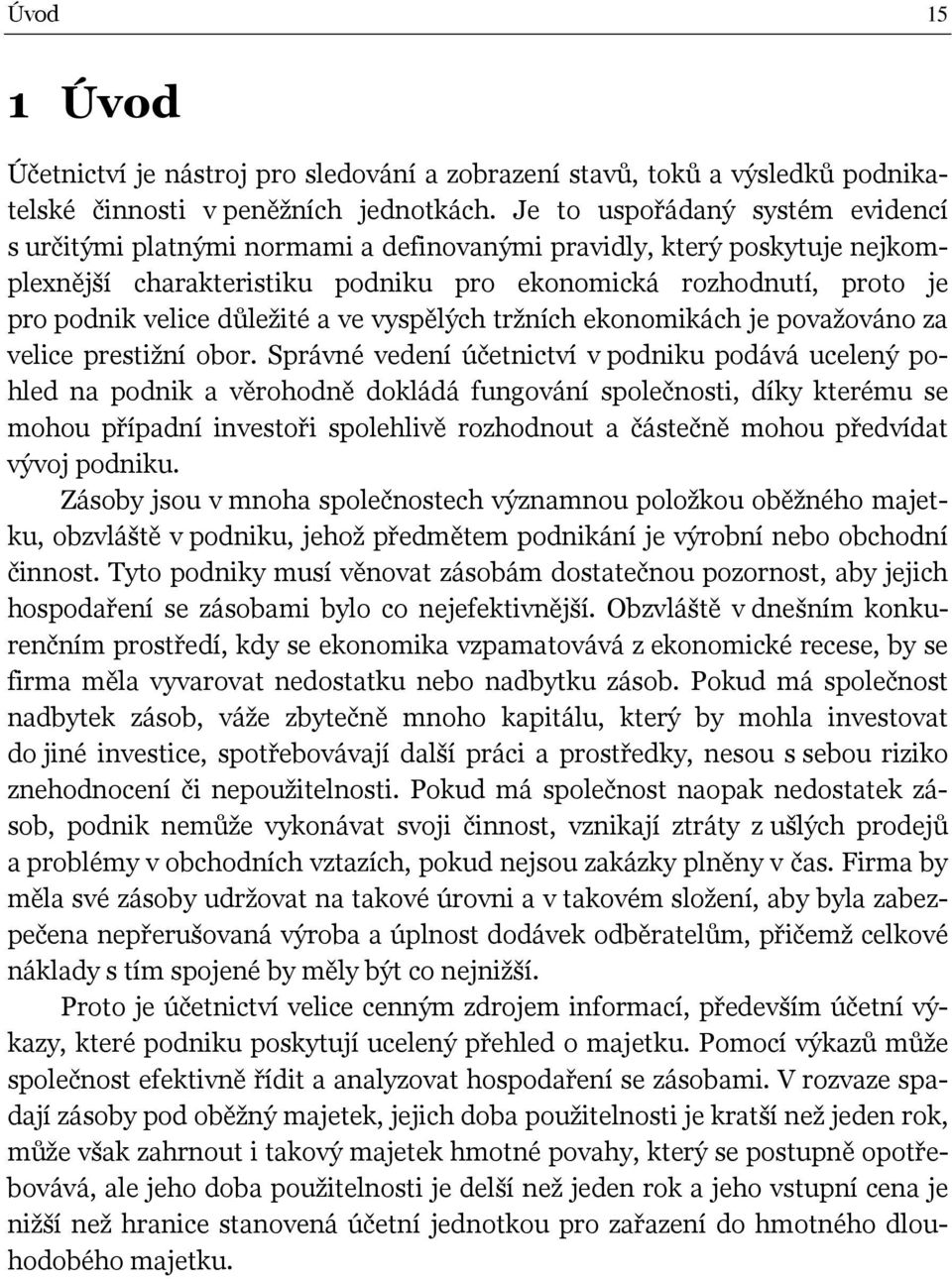 Úvod 15

1 Úvod

Účetnictví je nástroj pro sledování a zobrazení stavů, toků a výsledků podnikatelské činnosti v peněžních jednotkách. Je to uspořádaný systém evidencí s určitými platnými normami a definovanými pravidly, který poskytuje nejkomplexnější charakteristiku podniku pro ekonomická rozhodnutí, proto je pro podnik velice důležité a ve vyspělých tržních ekonomikách je považováno za velice prestižní obor. Správné vedení účetnictví v podniku podává ucelený pohled na podnik a věrohodně dokládá fungování společnosti, díky kterému se mohou případní investoři spolehlivě rozhodnout a částečně mohou předvídat vývoj podniku.

Zásoby jsou v mnoha společnostech významnou položkou oběžného majetku, obzvláště v podniku, jehož předmětem podnikání je výrobní nebo obchodní činnost. Tyto podniky musí věnovat zásobám dostatečnou pozornost, aby jejich hospodaření se zásobami bylo co nejefektivnější. Obzvláště v dnešním konkurenčním prostředí, kdy se ekonomika vzpamatovává z ekonomické recese, by se firma měla vyvarovat nedostatku nebo nadbytku zásob. Pokud má společnost nadbytek zásob, váže zbytečně mnoho kapitálu, který by mohla investovat do jiné investice, spotřebovávají další práci a prostředky, nesou s sebou riziko znehodnocení či nepoužitelnosti. Pokud má společnost naopak nedostatek zásob, podnik nemůže vykonávat svoji činnost, vznikají ztráty z ušlých prodejů a problémy v obchodních vztazích, pokud nejsou zakázky plněny v čas. Firma by měla své zásoby udržovat na takové úrovni a v takovém složení, aby byla zabezpečena nepřerušovaná výroba a úplnost dodávek odběratelům, přičemž celkové náklady s tím spojené by měly být co nejnižší.

Proto je účetnictví velice cenným zdrojem informací, především účetní výkazy, které podniku poskytují ucelený přehled o majetku. Pomocí výkazů může společnost efektivně řídit a analyzovat hospodaření se zásobami. V rozvaze spadají zásoby pod oběžný majetek, jejich doba použitelnosti je kratší než jeden rok, může však zahrnout i takový majetek hmotné povahy, který se postupně opotřebovává, ale jeho doba použitelnosti je delší než jeden rok a jeho vstupní cena je nižší než hranice stanovená účetní jednotkou pro zařazení do hmotného dlouhodobého majetku.